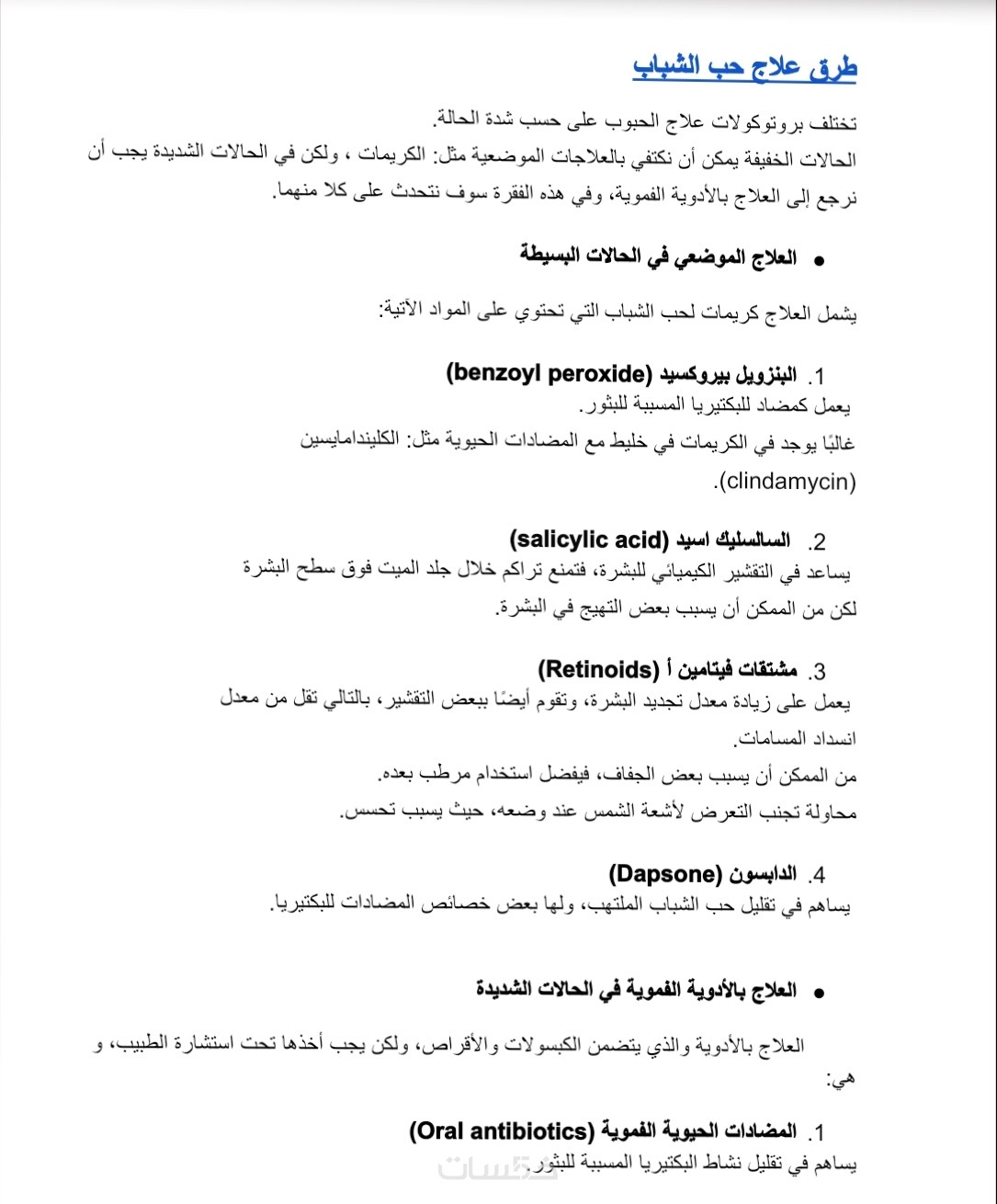 طرق علاج حب الشباب

تختلف بروتوكولات علاج الحبوب على حسب شدة الحالة.
الحالات الخفيفة يمكن أن نكتفي بالعلاجات الموضعية مثل: الكريمات ، ولكن في الحالات الشديدة يجب أن نرجع إلى العلاج بالأدوية الفموية، وفي هذه الفقرة سوف نتحدث على كلا منهما.

• العلاج الموضعي في الحالات البسيطة

يشمل العلاج كريمات لحب الشباب التي تحتوي على المواد الآتية:

1. البنزويل بيروكسيد (benzoyl peroxide)
يعمل كمضاد للبكتيريا المسببة للبثور.
غالبًا يوجد في الكريمات في خليط مع المضادات الحيوية مثل: الكليندامايسين (clindamycin).

2. السالسليك اسيد (salicylic acid)
يساعد في التقشير الكيميائي للبشرة، فتمنع تراكم خلال جلد الميت فوق سطح البشرة لكن من الممكن أن يسبب بعض التهيج في البشرة.

3. مشتقات فيتامين أ (Retinoids)
يعمل على زيادة معدل تجديد البشرة، وتقوم أيضًا ببعض التقشير، بالتالي تقل من معدل انسداد المسامات.
من الممكن أن يسبب بعض الجفاف، فيفضل استخدام مرطب بعده.
محاولة تجنب التعرض لأشعة الشمس عند وضعه، حيث يسبب تحسس.

4. الدابسون (Dapsone)
يساهم في تقليل حب الشباب الملتهب، ولها بعض خصائص المضادات للبكتيريا.

• العلاج بالأدوية الفموية في الحالات الشديدة

العلاج بالأدوية والذي يتضمن الكبسولات والأقراص، ولكن يجب أخذها تحت استشارة الطبيب، و هي:

1. المضادات الحيوية الفموية (Oral antibiotics)
يساهم في تقليل نشاط البكتيريا المسببة للبثور.

خمسات